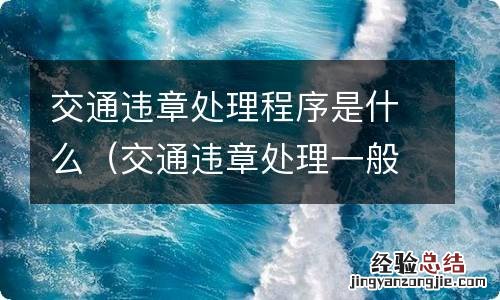 交通违章处理程序是什么（交通违章处理一般

经验总结
jingyanzongjie.com